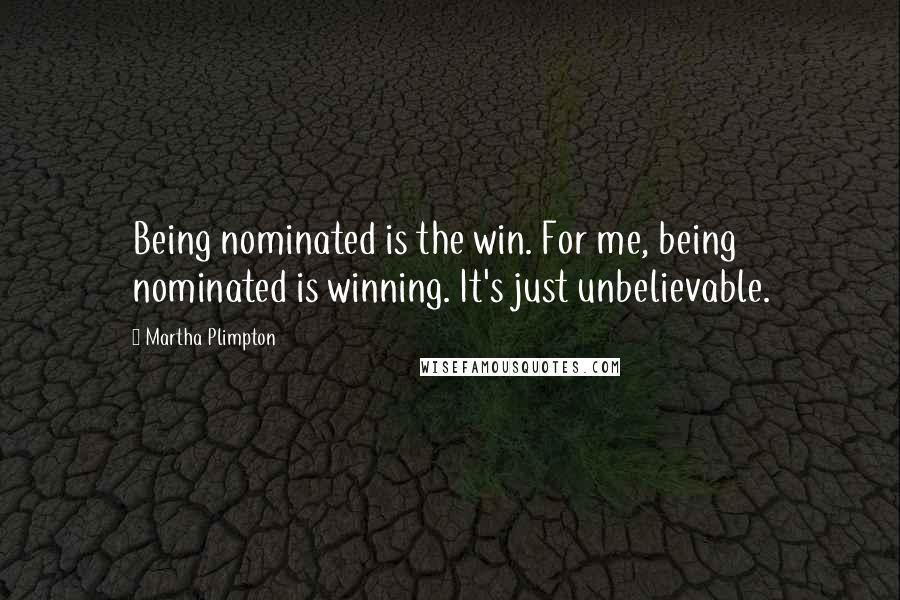 Being nominated is the win. For me, being nominated is winning. It's just unbelievable.

Martha Plimpton

WISEFAMOUSQUOTES.COM